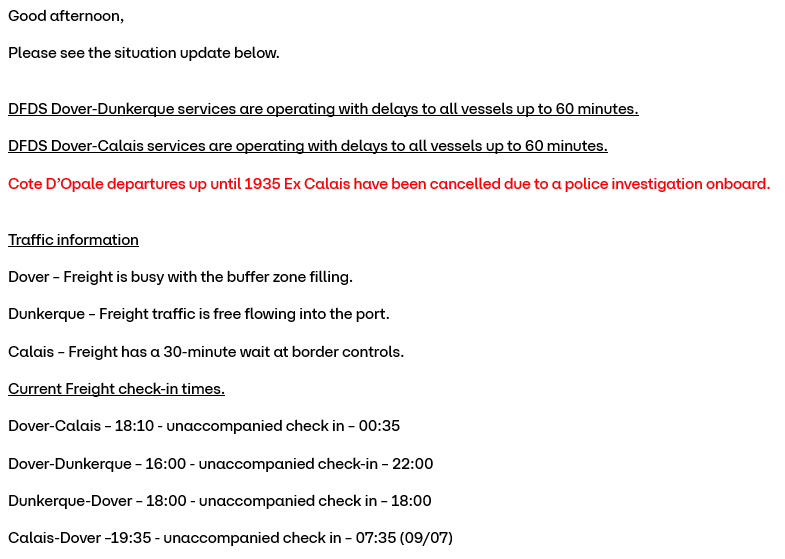 Good afternoon,

Please see the situation update below.

DFDS Dover-Dunkerque services are operating with delays to all vessels up to 60 minutes.

DFDS Dover-Calais services are operating with delays to all vessels up to 60 minutes.

Cote D'Opale departures up until 1935 Ex Calais have been cancelled due to a police investigation onboard.

Traffic information

Dover – Freight is busy with the buffer zone filling.

Dunkerque – Freight traffic is free flowing into the port.

Calais – Freight has a 30-minute wait at border controls.

Current Freight check-in times.

Dover-Calais – 18:10 - unaccompanied check in – 00:35

Dover-Dunkerque – 16:00 - unaccompanied check-in – 22:00

Dunkerque-Dover – 18:00 - unaccompanied check in – 18:00

Calais-Dover –19:35 - unaccompanied check in – 07:35 (09/07)